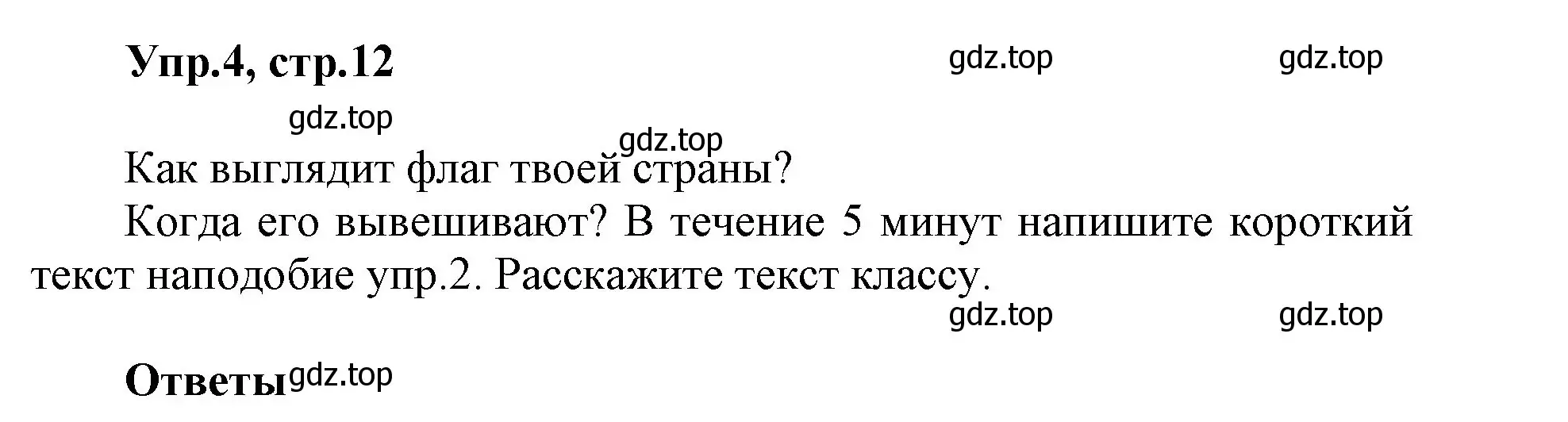 Упр.4, стр.12

gdz.top gdz.top

gdz.top

gdz.top

Как выглядит флаг твоей страны?

Когда его вывешивают? В течение 5 минут напишите короткий текст наподобие упр.2. Расскажите текст классу.

gdz.top gdz.top

Ответы gdz.top